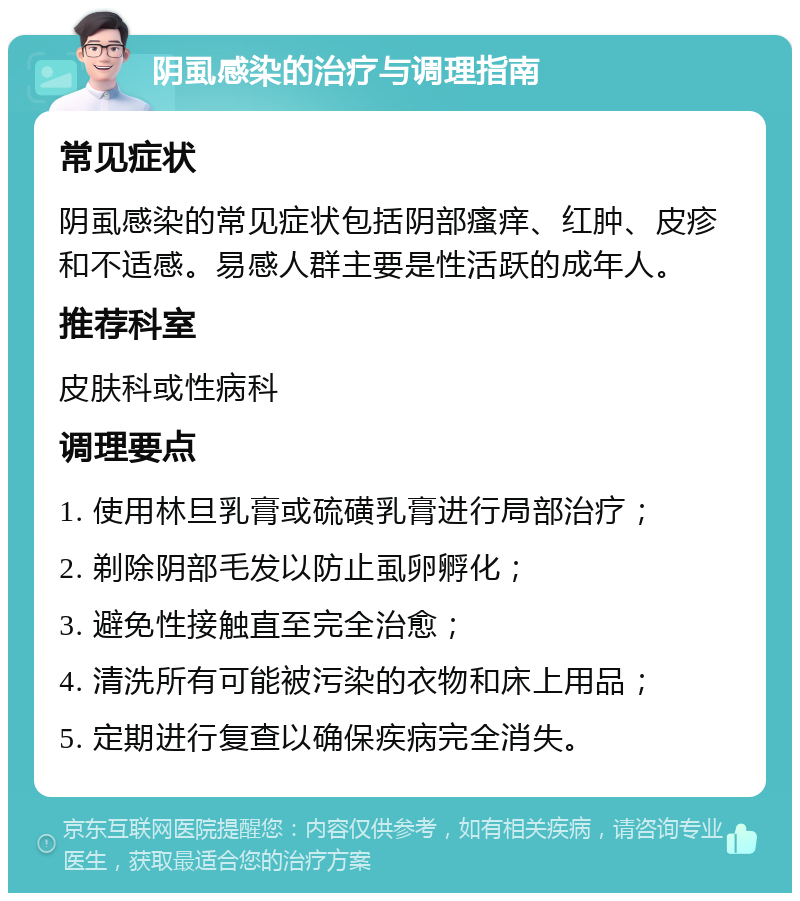 阴虱感染的治疗与调理指南

常见症状

阴虱感染的常见症状包括阴部瘙痒、红肿、皮疹和不适感。易感人群主要是性活跃的成年人。

推荐科室

皮肤科或性病科

调理要点

1. 使用林旦乳膏或硫磺乳膏进行局部治疗；

2. 剃除阴部毛发以防止虱卵孵化；

3. 避免性接触直至完全治愈；

4. 清洗所有可能被污染的衣物和床上用品；

5. 定期进行复查以确保疾病完全消失。

京东互联网医院提醒您：内容仅供参考，如有相关疾病，请咨询专业医生，获取最适合您的治疗方案